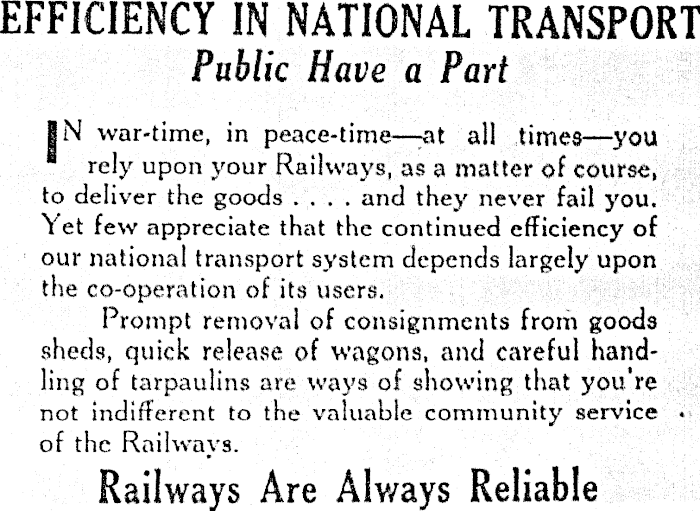 EFFICIENCY IN NATIONAL TRANSPORT
Public Have a Part

IN war-time, in peace-time—at all times—you rely upon your Railways, as a matter of course, to deliver the goods . . . . and they never fail you. Yet few appreciate that the continued efficiency of our national transport system depends largely upon the co-operation of its users.

Prompt removal of consignments from goods sheds, quick release of wagons, and careful handling of tarpaulins are ways of showing that you're not indifferent to the valuable community service of the Railways.

Railways Are Always Reliable